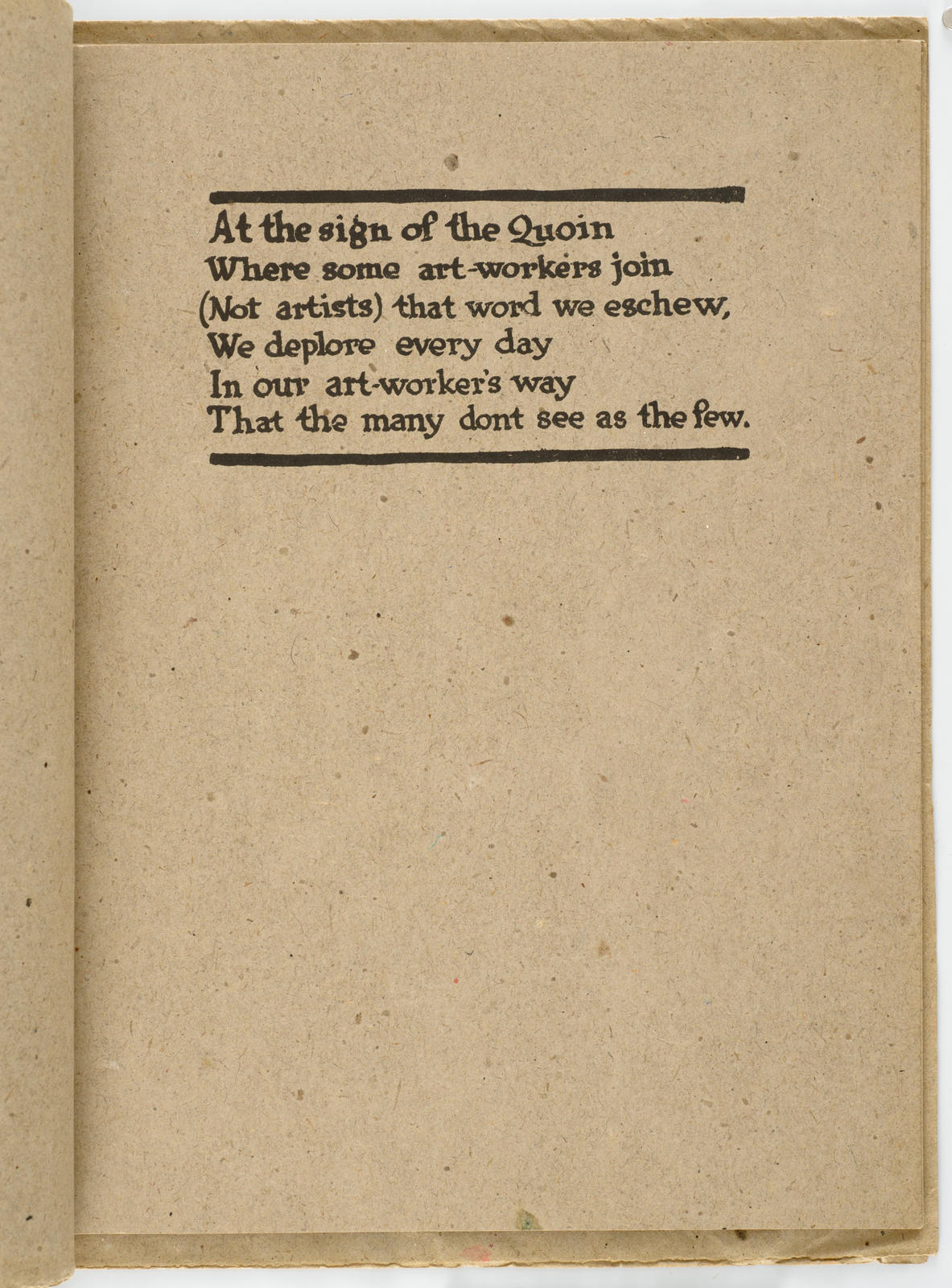 At the sign of the Quoin
Where some art-workers join
(Not artists) that word we eschew,
We deplore every day
In our art-worker's way
That the many dont see as the few.